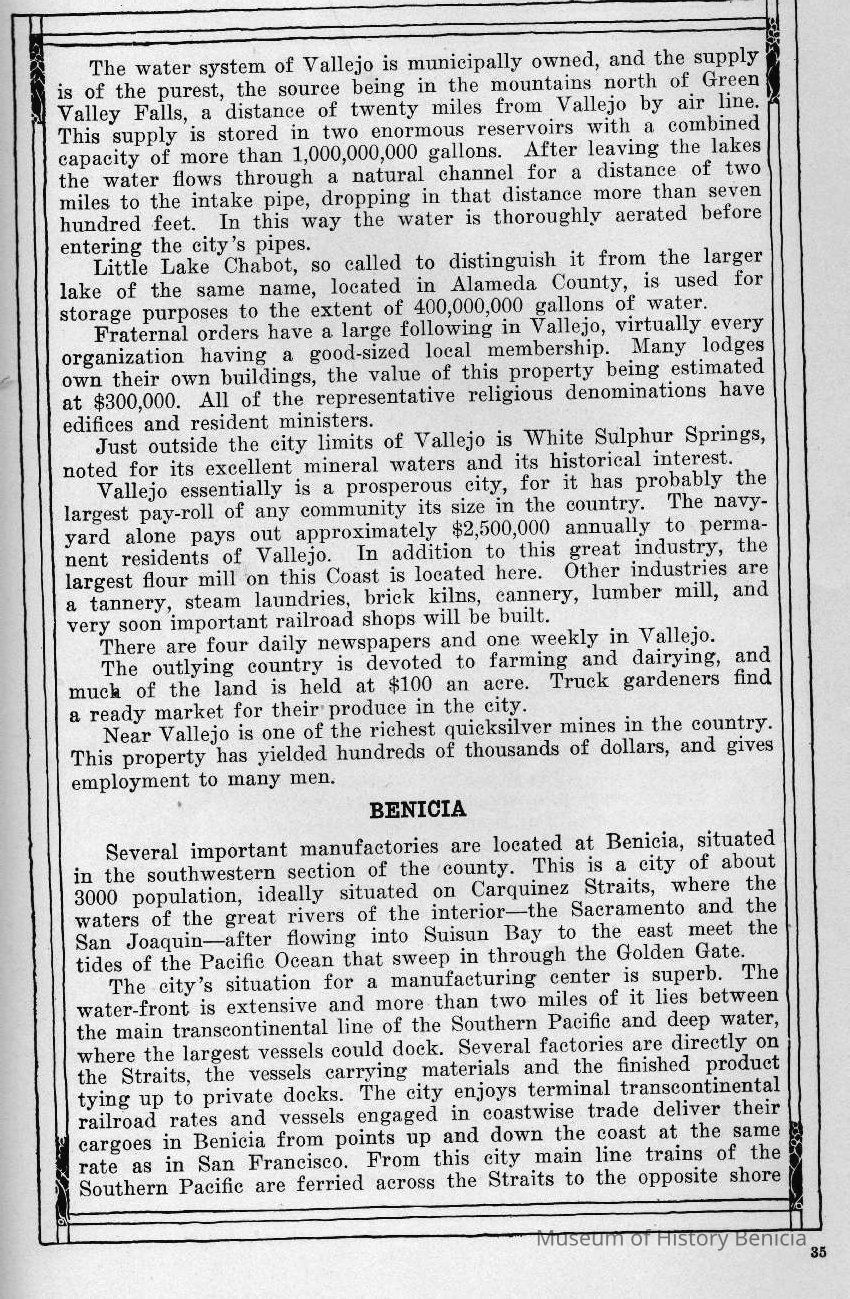 The water system of Vallejo is municipally owned, and the supply is of the purest, the source being in the mountains north of Green Valley Falls, a distance of twenty miles from Vallejo by air line. This supply is stored in two enormous reservoirs with a combined capacity of more than 1,000,000,000 gallons. After leaving the lakes the water flows through a natural channel for a distance of two miles to the intake pipe, dropping in that distance more than seven hundred feet. In this way the water is thoroughly aerated before entering the city's pipes.

Little Lake Chabot, so called to distinguish it from the larger lake of the same name, located in Alameda County, is used for storage purposes to the extent of 400,000,000 gallons of water.

Fraternal orders have a large following in Vallejo, virtually every organization having a good-sized local membership. Many lodges own their own buildings, the value of this property being estimated at $300,000. All of the representative religious denominations have edifices and resident ministers.

Just outside the city limits of Vallejo is White Sulphur Springs, noted for its excellent mineral waters and its historical interest.

Vallejo essentially is a prosperous city, for it has probably the largest pay-roll of any community its size in the country. The navy-yard alone pays out approximately $2,500,000 annually to permanent residents of Vallejo. In addition to this great industry, the largest flour mill on this Coast is located here. Other industries are a tannery, steam laundries, brick kilns, cannery, lumber mill, and very soon important railroad shops will be built.

There are four daily newspapers and one weekly in Vallejo.

The outlying country is devoted to farming and dairying, and much of the land is held at $100 an acre. Truck gardeners find a ready market for their produce in the city.

Near Vallejo is one of the richest quicksilver mines in the country. This property has yielded hundreds of thousands of dollars, and gives employment to many men.

BENICIA

Several important manufactories are located at Benicia, situated in the southwestern section of the county. This is a city of about 3000 population, ideally situated on Carquinez Straits, where the waters of the great rivers of the interior—the Sacramento and the San Joaquin—after flowing into Suisun Bay to the east meet the tides of the Pacific Ocean that sweep in through the Golden Gate.

The city's situation for a manufacturing center is superb. The water-front is extensive and more than two miles of it lies between the main transcontinental line of the Southern Pacific and deep water, where the largest vessels could dock. Several factories are directly on the Straits, the vessels carrying materials and the finished product tying up to private docks. The city enjoys terminal transcontinental railroad rates and vessels engaged in coastwise trade deliver their cargoes in Benicia from points up and down the coast at the same rate as in San Francisco. From this city main line trains of the Southern Pacific are ferried across the Straits to the opposite shore

Museum of History Benicia

35